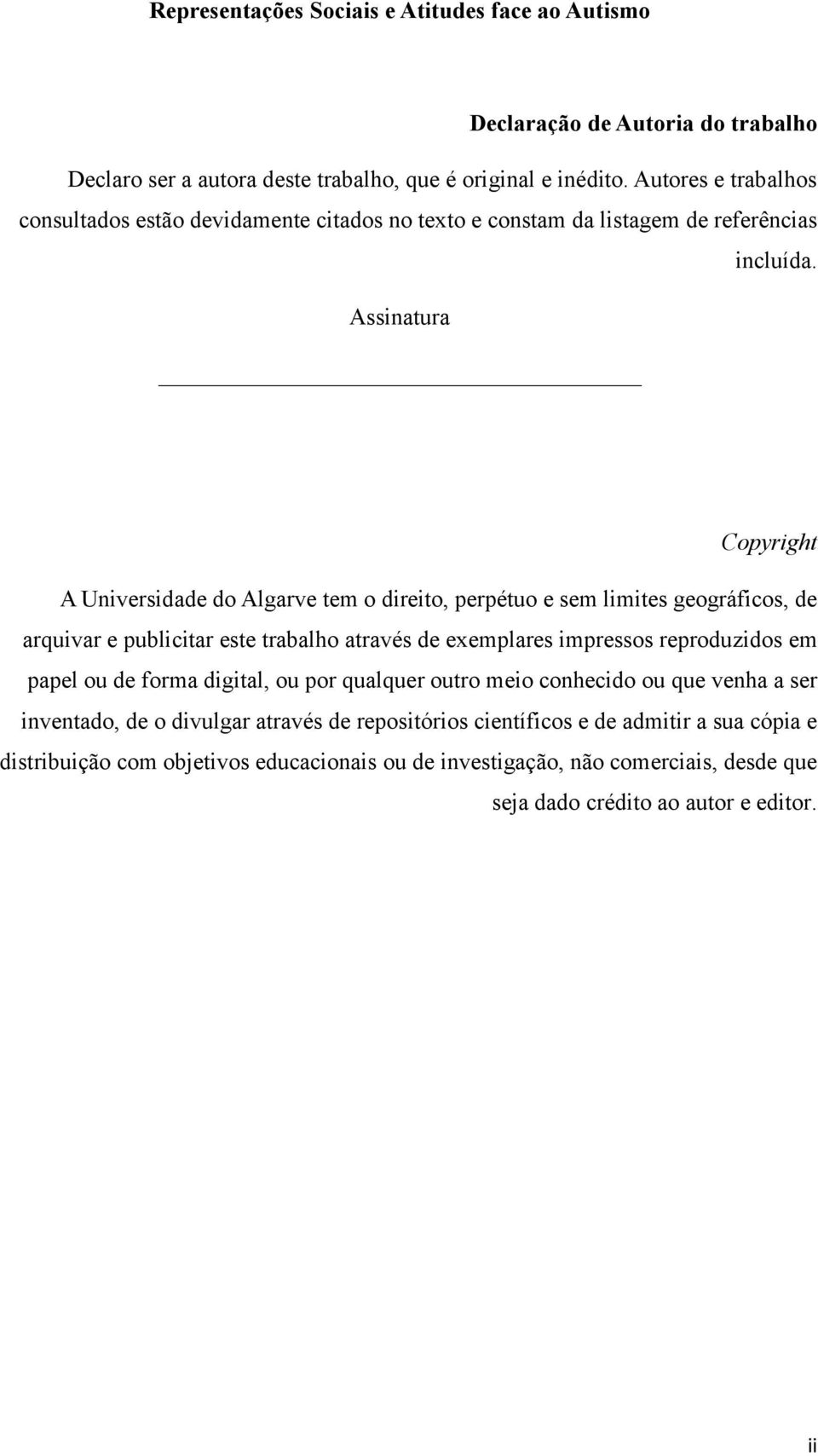 Representações Sociais e Atitudes face ao Autismo

Declaração de Autoria do trabalho

Declaro ser a autora deste trabalho, que é original e inédito. Autores e trabalhos consultados estão devidamente citados no texto e constam da listagem de referências incluída.

Assinatura

Copyright

A Universidade do Algarve tem o direito, perpétuo e sem limites geográficos, de arquivar e publicitar este trabalho através de exemplares impressos reproduzidos em papel ou de forma digital, ou por qualquer outro meio conhecido ou que venha a ser inventado, de o divulgar através de repositórios científicos e de admitir a sua cópia e distribuição com objetivos educacionais ou de investigação, não comerciais, desde que seja dado crédito ao autor e editor.

ii